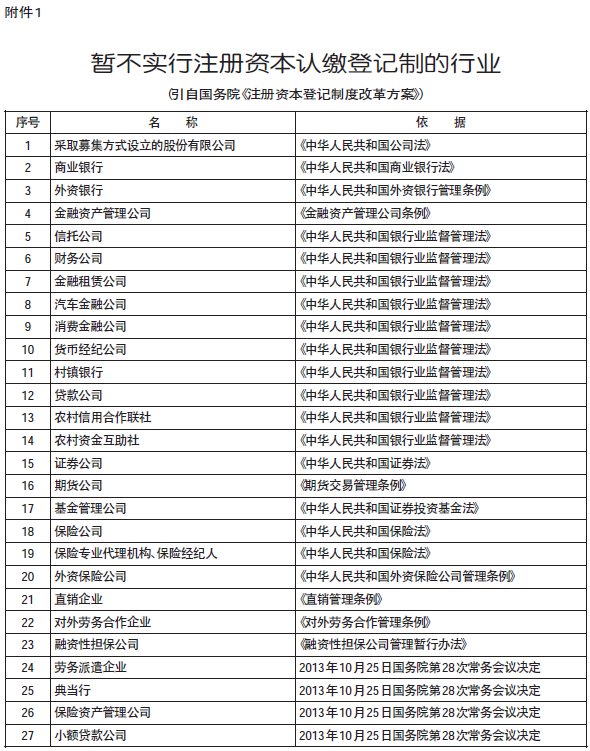 附件1

暂不实行注册资本认缴登记制的行业

(引自国务院《注册资本登记制度改革方案》)

| 序号 | 名　称 | 依　据 |
|---|---|---|
| 1 | 采取募集方式设立的股份有限公司 | 《中华人民共和国公司法》 |
| 2 | 商业银行 | 《中华人民共和国商业银行法》 |
| 3 | 外资银行 | 《中华人民共和国外资银行管理条例》 |
| 4 | 金融资产管理公司 | 《金融资产管理公司条例》 |
| 5 | 信托公司 | 《中华人民共和国银行业监督管理法》 |
| 6 | 财务公司 | 《中华人民共和国银行业监督管理法》 |
| 7 | 金融租赁公司 | 《中华人民共和国银行业监督管理法》 |
| 8 | 汽车金融公司 | 《中华人民共和国银行业监督管理法》 |
| 9 | 消费金融公司 | 《中华人民共和国银行业监督管理法》 |
| 10 | 货币经纪公司 | 《中华人民共和国银行业监督管理法》 |
| 11 | 村镇银行 | 《中华人民共和国银行业监督管理法》 |
| 12 | 贷款公司 | 《中华人民共和国银行业监督管理法》 |
| 13 | 农村信用合作联社 | 《中华人民共和国银行业监督管理法》 |
| 14 | 农村资金互助社 | 《中华人民共和国银行业监督管理法》 |
| 15 | 证券公司 | 《中华人民共和国证券法》 |
| 16 | 期货公司 | 《期货交易管理条例》 |
| 17 | 基金管理公司 | 《中华人民共和国证券投资基金法》 |
| 18 | 保险公司 | 《中华人民共和国保险法》 |
| 19 | 保险专业代理机构、保险经纪人 | 《中华人民共和国保险法》 |
| 20 | 外资保险公司 | 《中华人民共和国外资保险公司管理条例》 |
| 21 | 直销企业 | 《直销管理条例》 |
| 22 | 对外劳务合作企业 | 《对外劳务合作管理条例》 |
| 23 | 融资性担保公司 | 《融资性担保公司管理暂行办法》 |
| 24 | 劳务派遣企业 | 2013年10月25日国务院第28次常务会议决定 |
| 25 | 典当行 | 2013年10月25日国务院第28次常务会议决定 |
| 26 | 保险资产管理公司 | 2013年10月25日国务院第28次常务会议决定 |
| 27 | 小额贷款公司 | 2013年10月25日国务院第28次常务会议决定 |